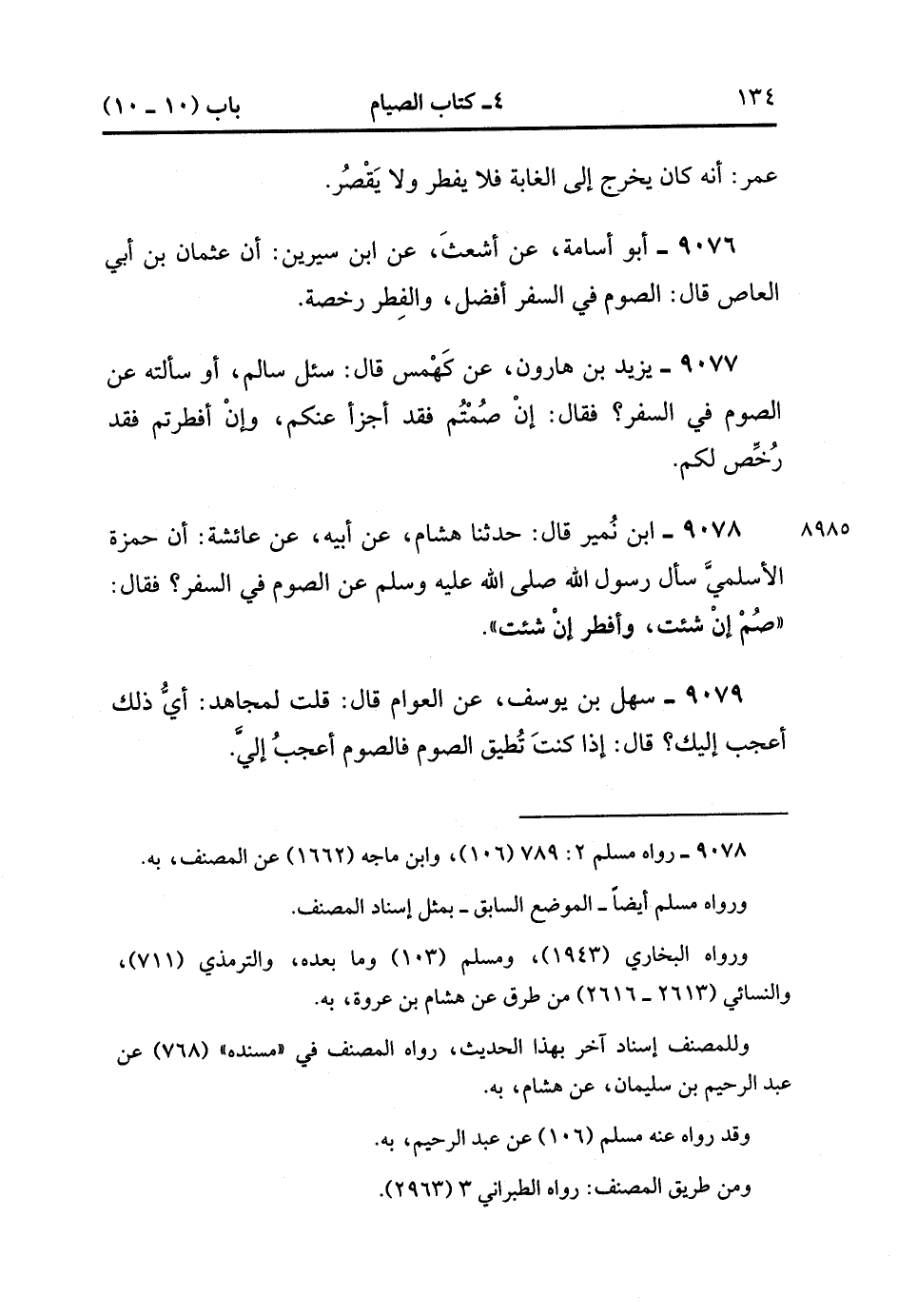 ١٣٤ ٤ـ كتاب الصيام باب (١٠ ـ ١٠)

عمر: أنه كان يخرج إلى الغابة فلا يفطر ولا يَقْصُر.

٩٠٧٦ ـ أبو أسامة، عن أشعثَ، عن ابن سيرين: أن عثمان بن أبي العاص قال: الصوم في السفر أفضل، والفِطر رخصة.

٩٠٧٧ ـ يزيد بن هارون، عن كَهْمس قال: سئل سالم، أو سألته عن الصوم في السفر؟ فقال: إنْ صُمْتُم فقد أجزأ عنكم، وإنْ أفطرتم فقد رُخِّص لكم.

٨٩٨٥ ٩٠٧٨ ـ ابن نُمير قال: حدثنا هشام، عن أبيه، عن عائشة: أن حمزة الأسلميَّ سأل رسول الله صلى الله عليه وسلم عن الصوم في السفر؟ فقال: «صُمْ إنْ شئت، وأفطر إنْ شئت».

٩٠٧٩ ـ سهل بن يوسف، عن العوام قال: قلت لمجاهد: أيُّ ذلك أعجب إليك؟ قال: إذا كنتَ تُطيق الصوم فالصوم أعجبُ إليَّ.

٩٠٧٨ ـ رواه مسلم ٢: ٧٨٩ (١٠٦)، وابن ماجه (١٦٦٢) عن المصنف، به.

ورواه مسلم أيضاً ـ الموضع السابق ـ بمثل إسناد المصنف.

ورواه البخاري (١٩٤٣)، ومسلم (١٠٣) وما بعده، والترمذي (٧١١)، والنسائي (٢٦١٣ ـ ٢٦١٦) من طرق عن هشام بن عروة، به.

وللمصنف إسناد آخر بهذا الحديث، رواه المصنف في «مسنده» (٧٦٨) عن عبد الرحيم بن سليمان، عن هشام، به.

وقد رواه عنه مسلم (١٠٦) عن عبد الرحيم، به.

ومن طريق المصنف: رواه الطبراني ٣ (٢٩٦٣).